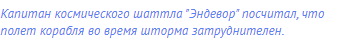 Капитан космического шаттла "Эндевор" посчитал, что полет корабля во время шторма затруднителен.